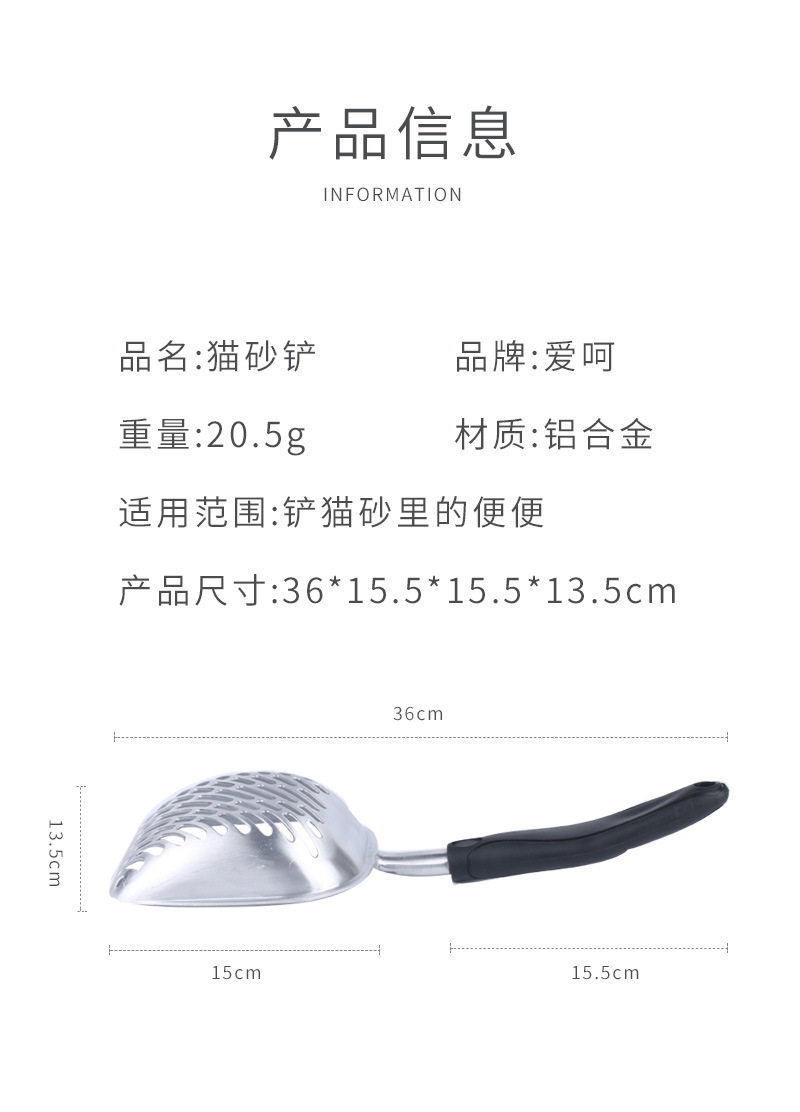 产品信息

INFORMATION

品名:猫砂铲 品牌:爱呵

重量:20.5g 材质:铝合金

适用范围:铲猫砂里的便便

产品尺寸:36*15.5*15.5*13.5cm

36cm

13.5cm

15cm

15.5cm